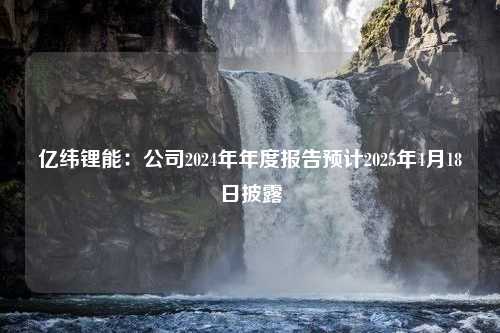 亿纬锂能：公司2024年年度报告预计2025年4月18日披露